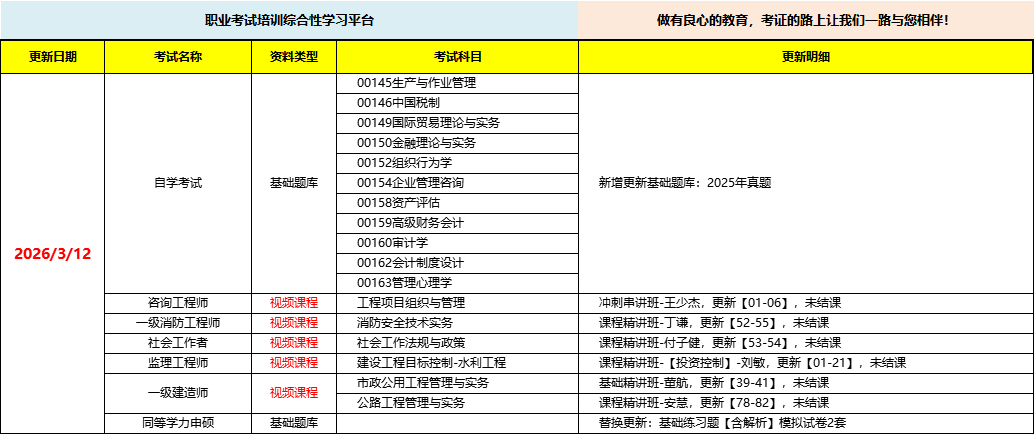 职业考试培训综合性学习平台

做有良心的教育，考证的路上让我们一路与您相伴！

| 更新日期 | 考试名称 | 资料类型 | 考试科目 | 更新明细 |
|---|---|---|---|---|
| 2026/3/12 | 自学考试 | 基础题库 | 00145生产与作业管理 | 新增更新基础题库：2025年真题 |
| | | | 00146中国税制 | |
| | | | 00149国际贸易理论与实务 | |
| | | | 00150金融理论与实务 | |
| | | | 00152组织行为学 | |
| | | | 00154企业管理咨询 | |
| | | | 00158资产评估 | |
| | | | 00159高级财务会计 | |
| | | | 00160审计学 | |
| | | | 00162会计制度设计 | |
| | | | 00163管理心理学 | |
| | 咨询工程师 | 视频课程 | 工程项目组织与管理 | 冲刺串讲班-王少杰，更新【01-06】，未结课 |
| | 一级消防工程师 | 视频课程 | 消防安全技术实务 | 课程精讲班-丁谦，更新【52-55】，未结课 |
| | 社会工作者 | 视频课程 | 社会工作法规与政策 | 课程精讲班-付子健，更新【53-54】，未结课 |
| | 监理工程师 | 视频课程 | 建设工程目标控制-水利工程 | 课程精讲班-【投资控制】-刘敏，更新【01-21】，未结课 |
| | 一级建造师 | 视频课程 | 市政公用工程管理与实务 | 基础精讲班-董航，更新【39-41】，未结课 |
| | | | 公路工程管理与实务 | 课程精讲班-安慧，更新【78-82】，未结课 |
| | 同等学力申硕 | 基础题库 | | 替换更新：基础练习题【含解析】模拟试卷2套 |